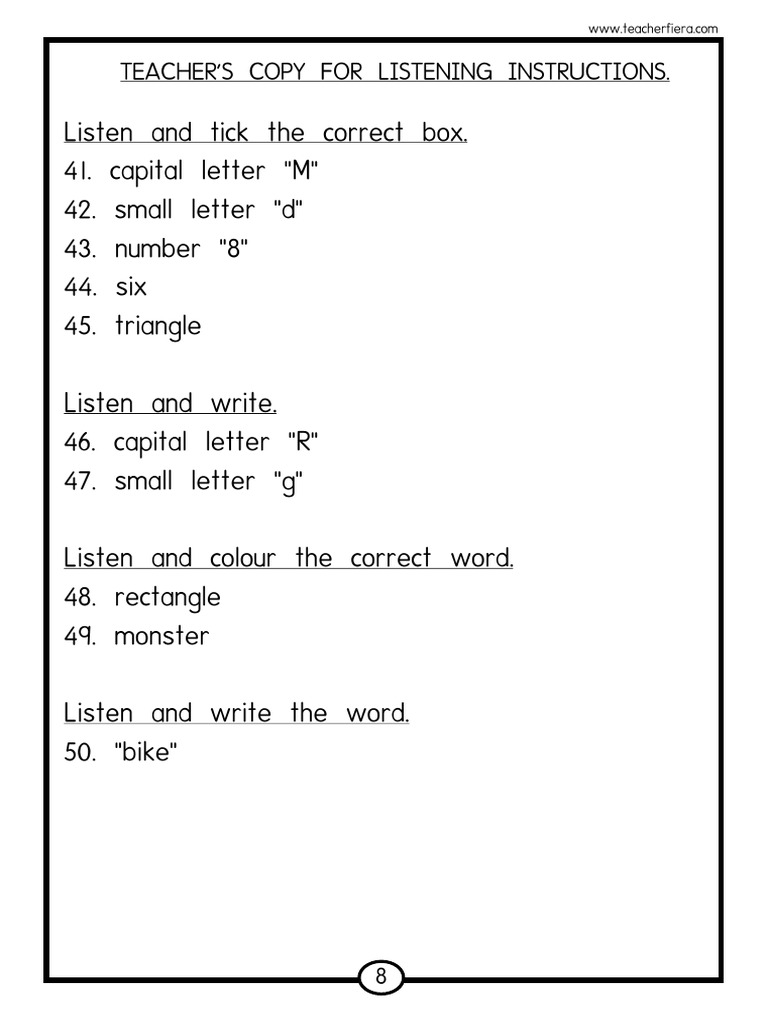 www.teacherfiera.com

TEACHER'S COPY FOR LISTENING INSTRUCTIONS.

Listen and tick the correct box.
41. capital letter "M"
42. small letter "d"
43. number "8"
44. six
45. triangle

Listen and write.
46. capital letter "R"
47. small letter "g"

Listen and colour the correct word.
48. rectangle
49. monster

Listen and write the word.
50. "bike"

8